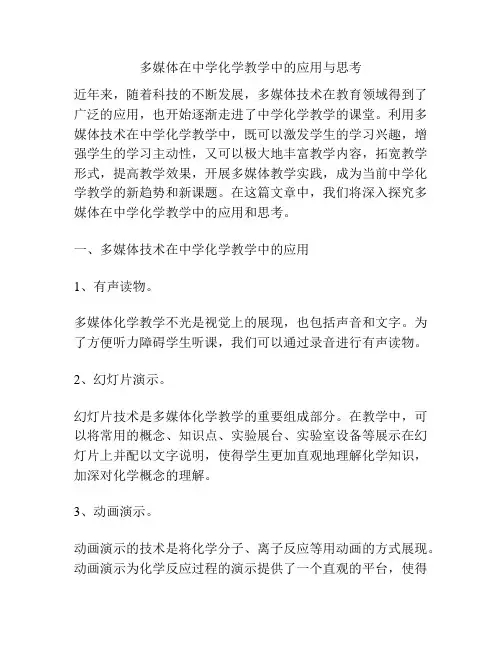 多媒体在中学化学教学中的应用与思考

近年来，随着科技的不断发展，多媒体技术在教育领域得到了广泛的应用，也开始逐渐走进了中学化学教学的课堂。利用多媒体技术在中学化学教学中，既可以激发学生的学习兴趣，增强学生的学习主动性，又可以极大地丰富教学内容，拓宽教学形式，提高教学效果，开展多媒体教学实践，成为当前中学化学教学的新趋势和新课题。在这篇文章中，我们将深入探究多媒体在中学化学教学中的应用和思考。

一、多媒体技术在中学化学教学中的应用

1、有声读物。

多媒体化学教学不光是视觉上的展现，也包括声音和文字。为了方便听力障碍学生听课，我们可以通过录音进行有声读物。

2、幻灯片演示。

幻灯片技术是多媒体化学教学的重要组成部分。在教学中，可以将常用的概念、知识点、实验展台、实验室设备等展示在幻灯片上并配以文字说明，使得学生更加直观地理解化学知识，加深对化学概念的理解。

3、动画演示。

动画演示的技术是将化学分子、离子反应等用动画的方式展现。动画演示为化学反应过程的演示提供了一个直观的平台，使得